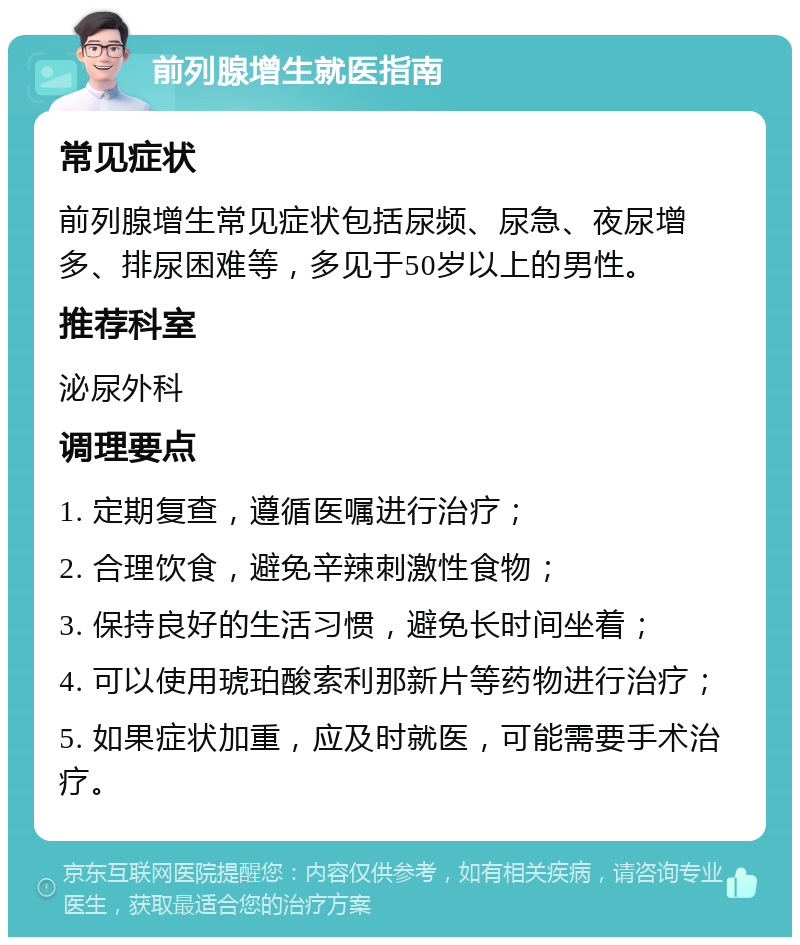 前列腺增生就医指南

常见症状

前列腺增生常见症状包括尿频、尿急、夜尿增多、排尿困难等，多见于50岁以上的男性。

推荐科室

泌尿外科

调理要点

1. 定期复查，遵循医嘱进行治疗；

2. 合理饮食，避免辛辣刺激性食物；

3. 保持良好的生活习惯，避免长时间坐着；

4. 可以使用琥珀酸索利那新片等药物进行治疗；

5. 如果症状加重，应及时就医，可能需要手术治疗。

京东互联网医院提醒您：内容仅供参考，如有相关疾病，请咨询专业医生，获取最适合您的治疗方案